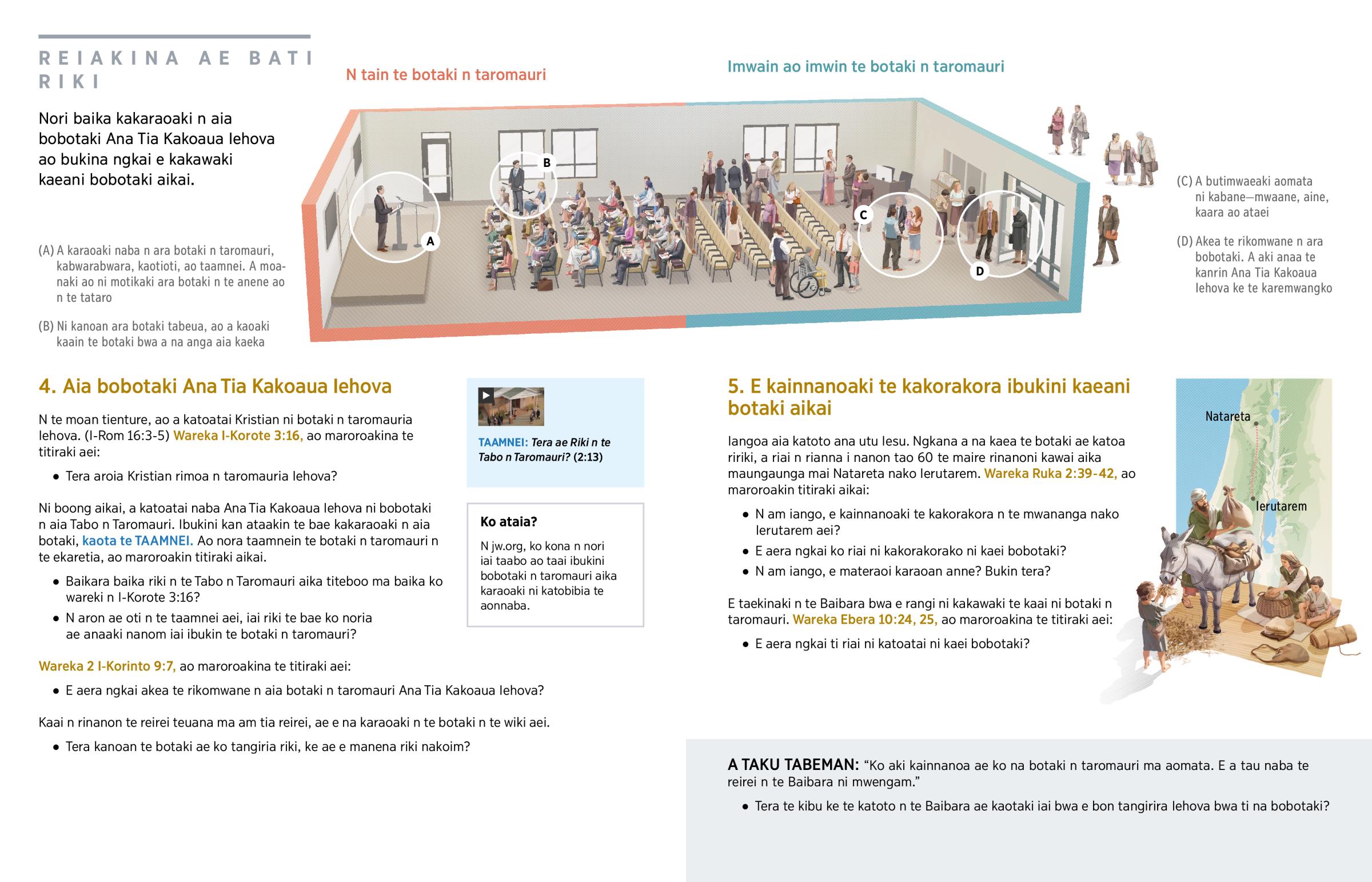 REIAKINA AE BATI RIKI

Nori baika kakaraoaki n aia bobotaki Ana Tia Kakoaua Iehova ao bukina ngkai e kakawaki kaeani bobotaki aikai.

N tain te botaki n taromauri

Imwain ao imwin te botaki n taromauri

A

B

C

D

(A) A karaoaki naba n ara botaki n taromauri, kabwarabwara, kaotioti, ao taamnei. A moanaki ao ni motikaki ara botaki n te anene ao n te tataro

(B) Ni kanoan ara botaki tabeua, ao a kaoaki kaain te botaki bwa a na anga aia kaeka

(C) A butimwaeaki aomata ni kabane—mwaane, aine, kaara ao ataei

(D) Akea te rikomwane n ara bobotaki. A aki anaa te kanrin Ana Tia Kakoaua Iehova ke te karemwangko

4. Aia bobotaki Ana Tia Kakoaua Iehova

N te moan tienture, ao a katoatai Kristian ni botaki n taromauria Iehova. (I-Rom 16:3-5) Wareka I-Korote 3:16, ao maroroakina te titiraki aei:

• Tera aroia Kristian rimoa n taromauria Iehova?

Ni boong aikai, a katoatai naba Ana Tia Kakoaua Iehova ni bobotaki n aia Tabo n Taromauri. Ibukini kan ataakin te bae kakaraoaki n aia botaki, kaota te TAAMNEI. Ao nora taamnein te botaki n taromauri n te ekaretia, ao maroroakin titiraki aikai.

• Baikara baika riki n te Tabo n Taromauri aika titeboo ma baika ko wareki n I-Korote 3:16?

• N aron ae oti n te taamnei aei, iai riki te bae ko noria ae anaaki nanom iai ibukin te botaki n taromauri?

Wareka 2 I-Korinto 9:7, ao maroroakina te titiraki aei:

• E aera ngkai akea te rikomwane n aia botaki n taromauri Ana Tia Kakoaua Iehova?

Kaai n rinanon te reirei teuana ma am tia reirei, ae e na karaoaki n te botaki n te wiki aei.

• Tera kanoan te botaki ae ko tangiria riki, ke ae e manena riki nakoim?

TAAMNEI: Tera ae Riki n te Tabo n Taromauri? (2:13)

Ko ataia?

N jw.org, ko kona n nori iai taabo ao taai ibukini bobotaki n taromauri aika karaoaki ni katobibia te aonnaba.

5. E kainnanoaki te kakorakora ibukini kaeani botaki aikai

Iangoa aia katoto ana utu Iesu. Ngkana a na kaea te botaki ae katoa ririki, a riai n rianna i nanon tao 60 te maire rinanoni kawai aika maungaunga mai Natareta nako Ierutarem. Wareka Ruka 2:39-42, ao maroroakin titiraki aikai:

• N am iango, e kainnanoaki te kakorakora n te mwananga nako Ierutarem aei?

• E aera ngkai ko riai ni kakorakorako ni kaei bobotaki?

• N am iango, e materaoi karaoan anne? Bukin tera?

E taekinaki n te Baibara bwa e rangi ni kakawaki te kaai ni botaki n taromauri. Wareka Ebera 10:24, 25, ao maroroakina te titiraki aei:

• E aera ngkai ti riai ni katoatai ni kaei bobotaki?

Natareta

Ierutarem

A TAKU TABEMAN: “Ko aki kainnanoa ae ko na botaki n taromauri ma aomata. E a tau naba te reirei n te Baibara ni mwengam.”

• Tera te kibu ke te katoto n te Baibara ae kaotaki iai bwa e bon tangirira Iehova bwa ti na bobotaki?